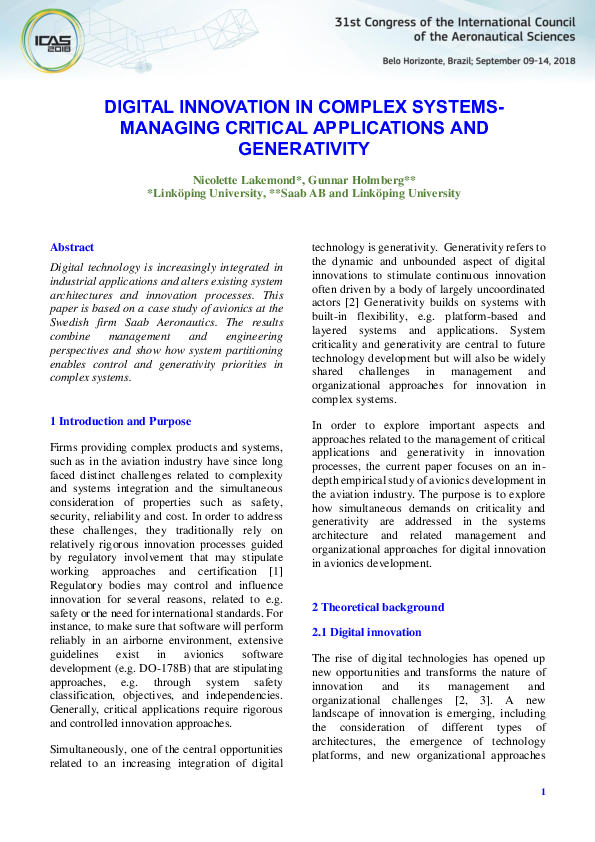 ICAS 2018

31st Congress of the International Council of the Aeronautical Sciences

Belo Horizonte, Brazil; September 09-14, 2018

DIGITAL INNOVATION IN COMPLEX SYSTEMS- MANAGING CRITICAL APPLICATIONS AND GENERATIVITY

Nicolette Lakemond*, Gunnar Holmberg**
*Linköping University, **Saab AB and Linköping University

Abstract

Digital technology is increasingly integrated in industrial applications and alters existing system architectures and innovation processes. This paper is based on a case study of avionics at the Swedish firm Saab Aeronautics. The results combine management and engineering perspectives and show how system partitioning enables control and generativity priorities in complex systems.

1 Introduction and Purpose

Firms providing complex products and systems, such as in the aviation industry have since long faced distinct challenges related to complexity and systems integration and the simultaneous consideration of properties such as safety, security, reliability and cost. In order to address these challenges, they traditionally rely on relatively rigorous innovation processes guided by regulatory involvement that may stipulate working approaches and certification [1] Regulatory bodies may control and influence innovation for several reasons, related to e.g. safety or the need for international standards. For instance, to make sure that software will perform reliably in an airborne environment, extensive guidelines exist in avionics software development (e.g. DO-178B) that are stipulating approaches, e.g. through system safety classification, objectives, and independencies. Generally, critical applications require rigorous and controlled innovation approaches.

Simultaneously, one of the central opportunities related to an increasing integration of digital technology is generativity. Generativity refers to the dynamic and unbounded aspect of digital innovations to stimulate continuous innovation often driven by a body of largely uncoordinated actors [2] Generativity builds on systems with built-in flexibility, e.g. platform-based and layered systems and applications. System criticality and generativity are central to future technology development but will also be widely shared challenges in management and organizational approaches for innovation in complex systems.

In order to explore important aspects and approaches related to the management of critical applications and generativity in innovation processes, the current paper focuses on an in-depth empirical study of avionics development in the aviation industry. The purpose is to explore how simultaneous demands on criticality and generativity are addressed in the systems architecture and related management and organizational approaches for digital innovation in avionics development.

2 Theoretical background

2.1 Digital innovation

The rise of digital technologies has opened up new opportunities and transforms the nature of innovation and its management and organizational challenges [2, 3]. A new landscape of innovation is emerging, including the consideration of different types of architectures, the emergence of technology platforms, and new organizational approaches

1